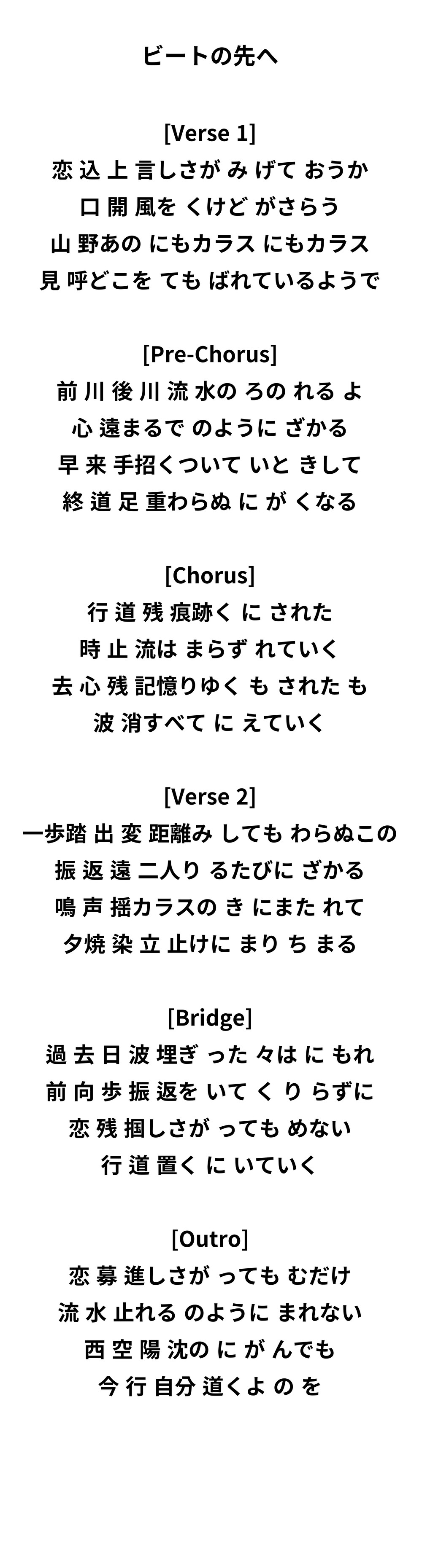 ビートの先へ

[Verse 1]
恋 込 上 言しさが み げて おうか
口 開 風を くけど がさらう
山 野あの にもカラス にもカラス
見 呼どこを ても ばれているようで

[Pre-Chorus]
前 川 後 川 流 水の ろの れる よ
心 遠まるで のように ざかる
早 来 手招くついて いと きして
終 道 足 重わらぬ に が くなる

[Chorus]
行 道 残 痕跡く に された
時 止 流は まらず れていく
去 心 残 記憶りゆく も された も
波 消すべて に えていく

[Verse 2]
一歩踏 出 変 距離み しても わらぬこの
振 返 遠 二人り るたびに ざかる
鳴 声 揺カラスの き にまた れて
夕焼 染 立 止けに まり ち まる

[Bridge]
過 去 日 波 埋ぎ った 々は に もれ
前 向 歩 振 返を いて く り らずに
恋 残 掴しさが っても めない
行 道 置く に いていく

[Outro]
恋 募 進しさが っても むだけ
流 水 止れる のように まれない
西 空 陽 沈の に が んでも
今 行 自分 道くよ の を